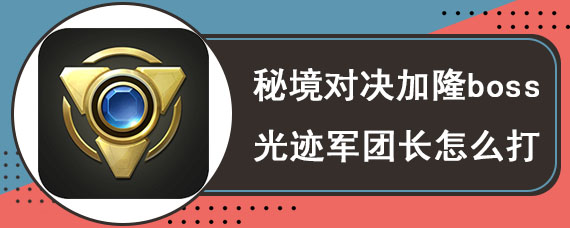 秘境对决加隆boss
光迹军团长怎么打